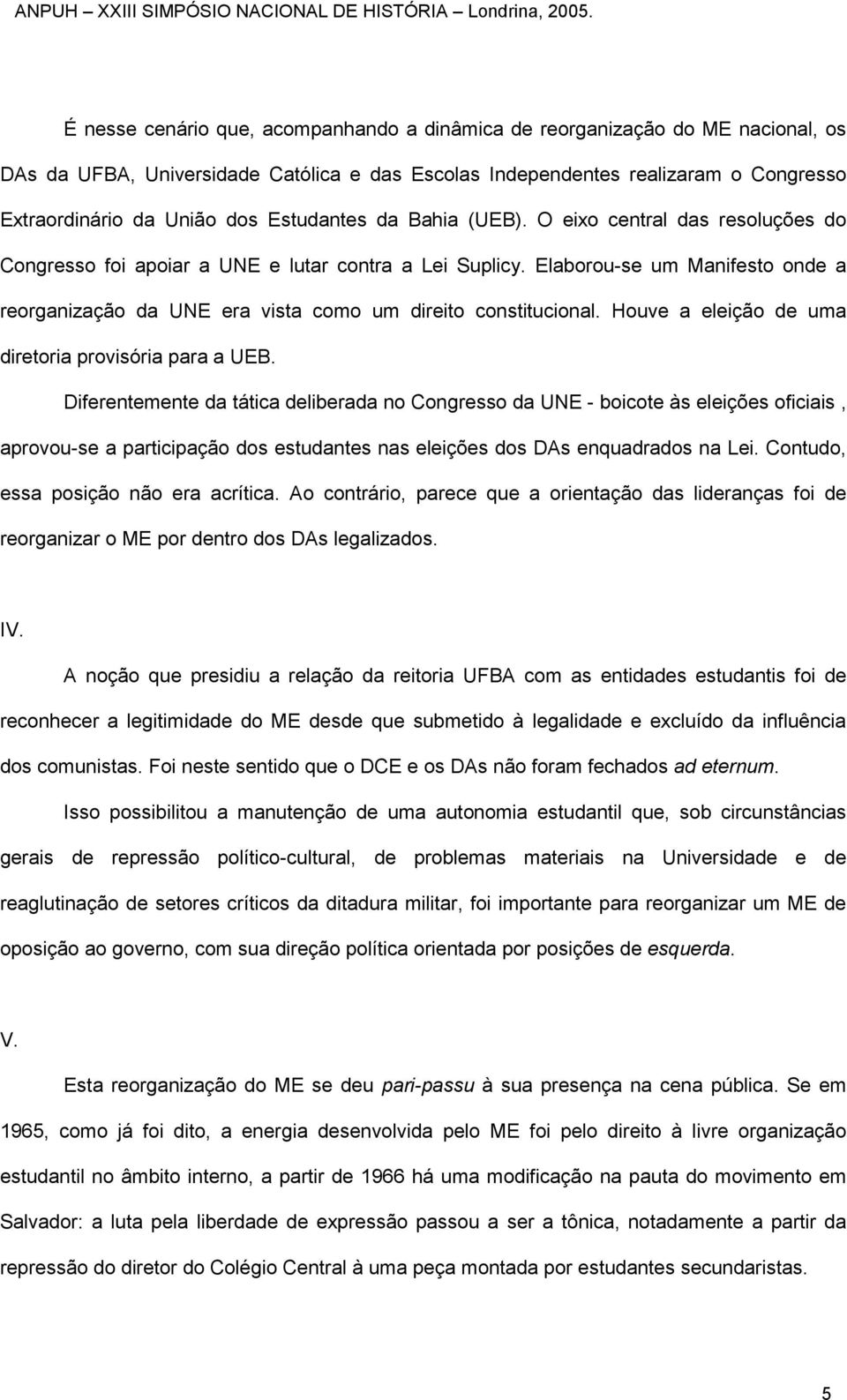 ANPUH – XXIII SIMPÓSIO NACIONAL DE HISTÓRIA – Londrina, 2005.

É nesse cenário que, acompanhando a dinâmica de reorganização do ME nacional, os DAs da UFBA, Universidade Católica e das Escolas Independentes realizaram o Congresso Extraordinário da União dos Estudantes da Bahia (UEB). O eixo central das resoluções do Congresso foi apoiar a UNE e lutar contra a Lei Suplicy. Elaborou-se um Manifesto onde a reorganização da UNE era vista como um direito constitucional. Houve a eleição de uma diretoria provisória para a UEB.

Diferentemente da tática deliberada no Congresso da UNE - boicote às eleições oficiais , aprovou-se a participação dos estudantes nas eleições dos DAs enquadrados na Lei. Contudo, essa posição não era acrítica. Ao contrário, parece que a orientação das lideranças foi de reorganizar o ME por dentro dos DAs legalizados.

IV.

A noção que presidiu a relação da reitoria UFBA com as entidades estudantis foi de reconhecer a legitimidade do ME desde que submetido à legalidade e excluído da influência dos comunistas. Foi neste sentido que o DCE e os DAs não foram fechados ad eternum.

Isso possibilitou a manutenção de uma autonomia estudantil que, sob circunstâncias gerais de repressão político-cultural, de problemas materiais na Universidade e de reaglutinação de setores críticos da ditadura militar, foi importante para reorganizar um ME de oposição ao governo, com sua direção política orientada por posições de esquerda.

V.

Esta reorganização do ME se deu pari-passu à sua presença na cena pública. Se em 1965, como já foi dito, a energia desenvolvida pelo ME foi pelo direito à livre organização estudantil no âmbito interno, a partir de 1966 há uma modificação na pauta do movimento em Salvador: a luta pela liberdade de expressão passou a ser a tônica, notadamente a partir da repressão do diretor do Colégio Central à uma peça montada por estudantes secundaristas.

5